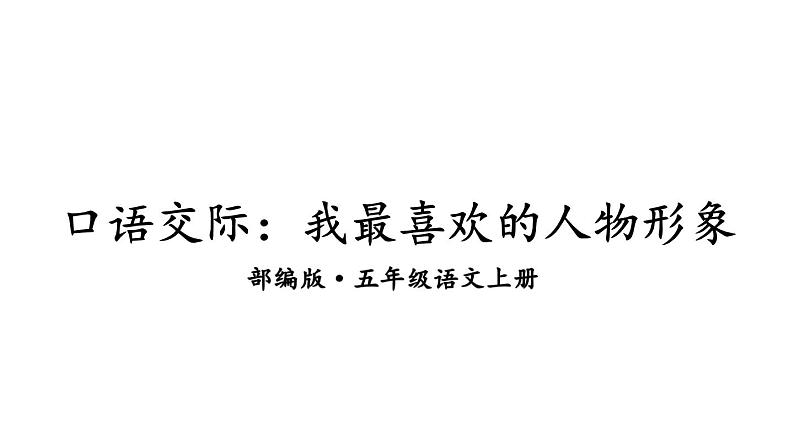 口语交际：我最喜欢的人物形象

部编版·五年级语文上册